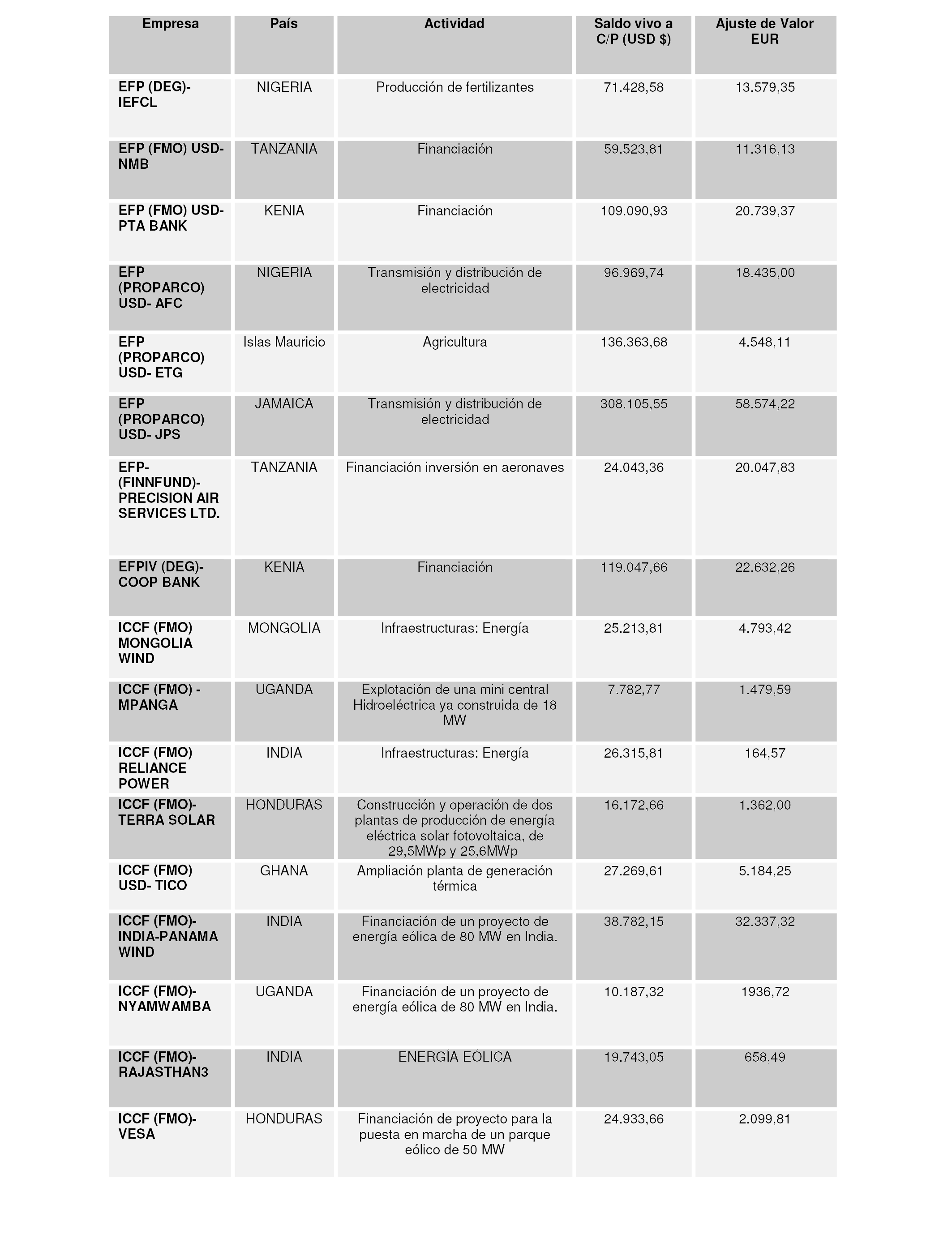 | Empresa | País | Actividad | Saldo vivo a C/P (USD $) | Ajuste de Valor EUR |
|---|---|---|---|---|
| EFP (DEG)- IEFCL | NIGERIA | Producción de fertilizantes | 71.428,58 | 13.579,35 |
| EFP (FMO) USD- NMB | TANZANIA | Financiación | 59.523,81 | 11.316,13 |
| EFP (FMO) USD- PTA BANK | KENIA | Financiación | 109.090,93 | 20.739,37 |
| EFP (PROPARCO) USD- AFC | NIGERIA | Transmisión y distribución de electricidad | 96.969,74 | 18.435,00 |
| EFP (PROPARCO) USD- ETG | Islas Mauricio | Agricultura | 136.363,68 | 4.548,11 |
| EFP (PROPARCO) USD- JPS | JAMAICA | Transmisión y distribución de electricidad | 308.105,55 | 58.574,22 |
| EFP- (FINNFUND)- PRECISION AIR SERVICES LTD. | TANZANIA | Financiación inversión en aeronaves | 24.043,36 | 20.047,83 |
| EFPIV (DEG)- COOP BANK | KENIA | Financiación | 119.047,66 | 22.632,26 |
| ICCF (FMO) MONGOLIA WIND | MONGOLIA | Infraestructuras: Energía | 25.213,81 | 4.793,42 |
| ICCF (FMO) - MPANGA | UGANDA | Explotación de una mini central Hidroeléctrica ya construida de 18 MW | 7.782,77 | 1.479,59 |
| ICCF (FMO) RELIANCE POWER | INDIA | Infraestructuras: Energía | 26.315,81 | 164,57 |
| ICCF (FMO)- TERRA SOLAR | HONDURAS | Construcción y operación de dos plantas de producción de energía eléctrica solar fotovoltaica, de 29,5MWp y 25,6MWp | 16.172,66 | 1.362,00 |
| ICCF (FMO) USD- TICO | GHANA | Ampliación planta de generación térmica | 27.269,61 | 5.184,25 |
| ICCF (FMO)- INDIA-PANAMA WIND | INDIA | Financiación de un proyecto de energía eólica de 80 MW en India. | 38.782,15 | 32.337,32 |
| ICCF (FMO)- NYAMWAMBA | UGANDA | Financiación de un proyecto de energía eólica de 80 MW en India. | 10.187,32 | 1936,72 |
| ICCF (FMO)- RAJASTHAN3 | INDIA | ENERGÍA EÓLICA | 19.743,05 | 658,49 |
| ICCF (FMO)- VESA | HONDURAS | Financiación de proyecto para la puesta en marcha de un parque eólico de 50 MW | 24.933,66 | 2.099,81 |